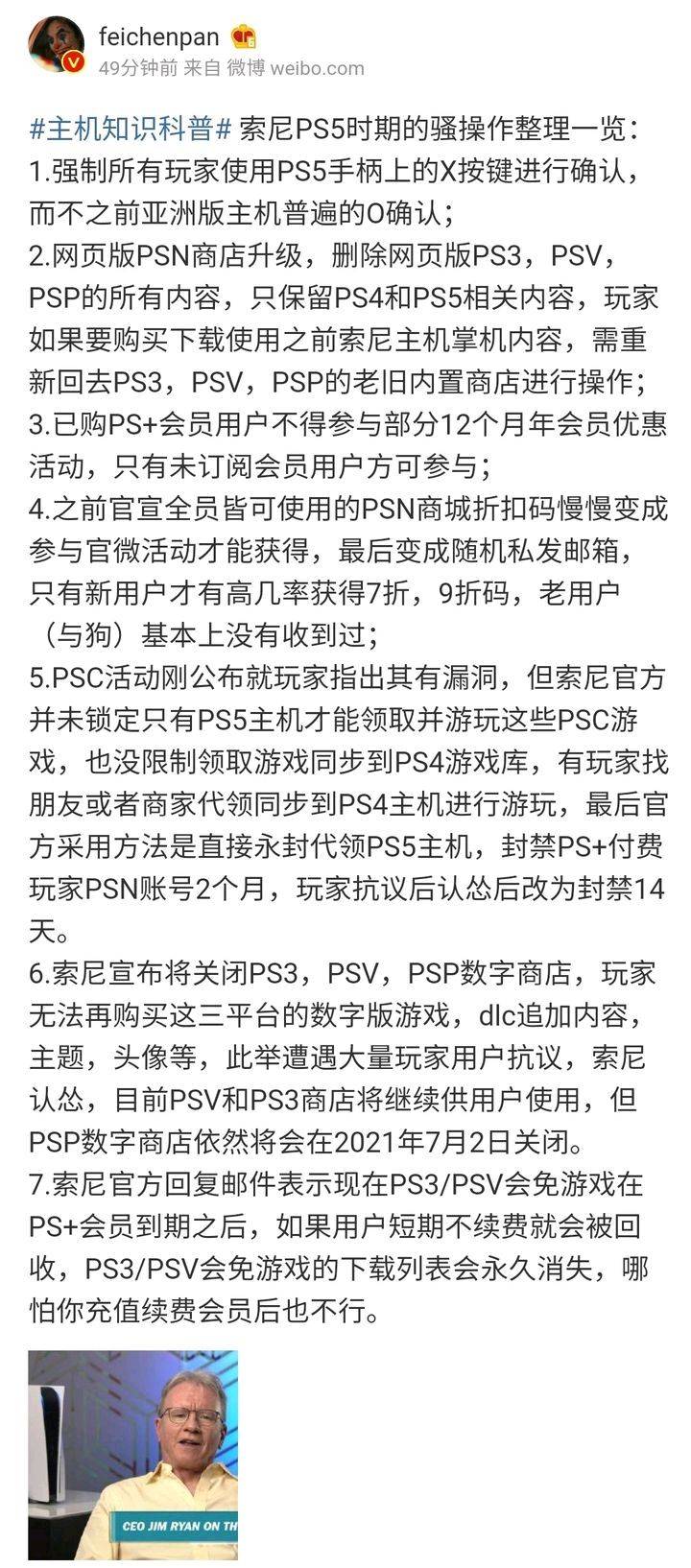 feichenpan
49分钟前 来自 微博 weibo.com

#主机知识科普# 索尼PS5时期的骚操作整理一览：
1.强制所有玩家使用PS5手柄上的X按键进行确认，而不之前亚洲版主机普遍的O确认；
2.网页版PSN商店升级，删除网页版PS3，PSV，PSP的所有内容，只保留PS4和PS5相关内容，玩家如果要购买下载使用之前索尼主机掌机内容，需重新回去PS3，PSV，PSP的老旧内置商店进行操作；
3.已购PS+会员用户不得参与部分12个月年会员优惠活动，只有未订阅会员用户方可参与；
4.之前官宣全员皆可使用的PSN商城折扣码慢慢变成参与官微活动才能获得，最后变成随机私发邮箱，只有新用户才有高几率获得7折，9折码，老用户（与狗）基本上没有收到过；
5.PSC活动刚公布就玩家指出其有漏洞，但索尼官方并未锁定只有PS5主机才能领取并游玩这些PSC游戏，也没限制领取游戏同步到PS4游戏库，有玩家找朋友或者商家代领同步到PS4主机进行游玩，最后官方采用方法是直接永封代领PS5主机，封禁PS+付费玩家PSN账号2个月，玩家抗议后认怂后改为封禁14天。
6.索尼宣布将关闭PS3，PSV，PSP数字商店，玩家无法再购买这三平台的数字版游戏，dlc追加内容，主题，头像等，此举遭遇大量玩家用户抗议，索尼认怂，目前PSV和PS3商店将继续供用户使用，但PSP数字商店依然将会在2021年7月2日关闭。
7.索尼官方回复邮件表示现在PS3/PSV会免游戏在PS+会员到期之后，如果用户短期不续费就会被回收，PS3/PSV会免游戏的下载列表会永久消失，哪怕你充值续费会员后也不行。

CEO JIM RYAN ON TH